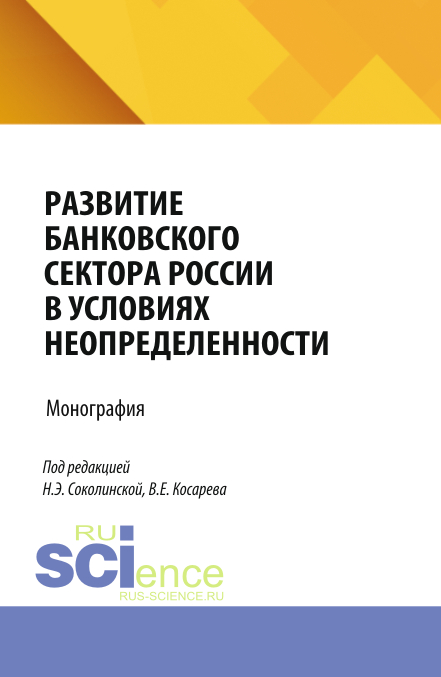 РАЗВИТИЕ БАНКОВСКОГО СЕКТОРА РОССИИ В УСЛОВИЯХ НЕОПРЕДЕЛЕННОСТИ

Монография

Под редакцией
Н.Э. Соколинской, В.Е. Косарева

RU
SCIence
RUS-SCIENCE.RU